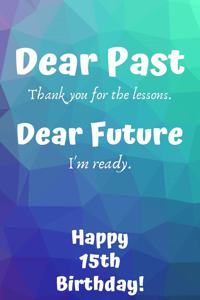 Dear Past

Thank you for the lessons.

Dear Future

I'm ready.

Happy 15th Birthday!